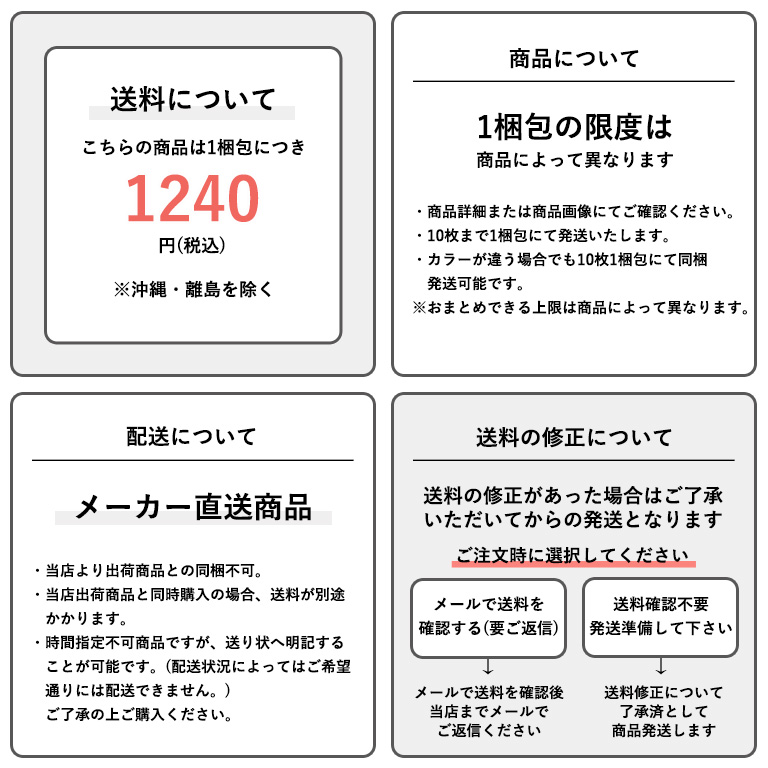 送料について

こちらの商品は1梱包につき

1240

円(税込)

※沖縄・離島を除く

商品について

1梱包の限度は

商品によって異なります

・商品詳細または商品画像にてご確認ください。
・10枚まで1梱包にて発送いたします。
・カラーが違う場合でも10枚1梱包にて同梱発送可能です。
※おまとめできる上限は商品によって異なります。

配送について

メーカー直送商品

・当店より出荷商品との同梱不可。
・当店出荷商品と同時購入の場合、送料が別途かかります。
・時間指定不可商品ですが、送り状へ明記することが可能です。(配送状況によってはご希望通りには配送できません。)
ご了承の上ご購入ください。

送料の修正について

送料の修正があった場合はご了承いただいてからの発送となります

ご注文時に選択してください

メールで送料を
確認する(要ご返信)

↓

メールで送料を確認後
当店までメールで
ご返信ください

送料確認不要
発送準備して下さい

↓

送料修正について
了承済として
商品発送します